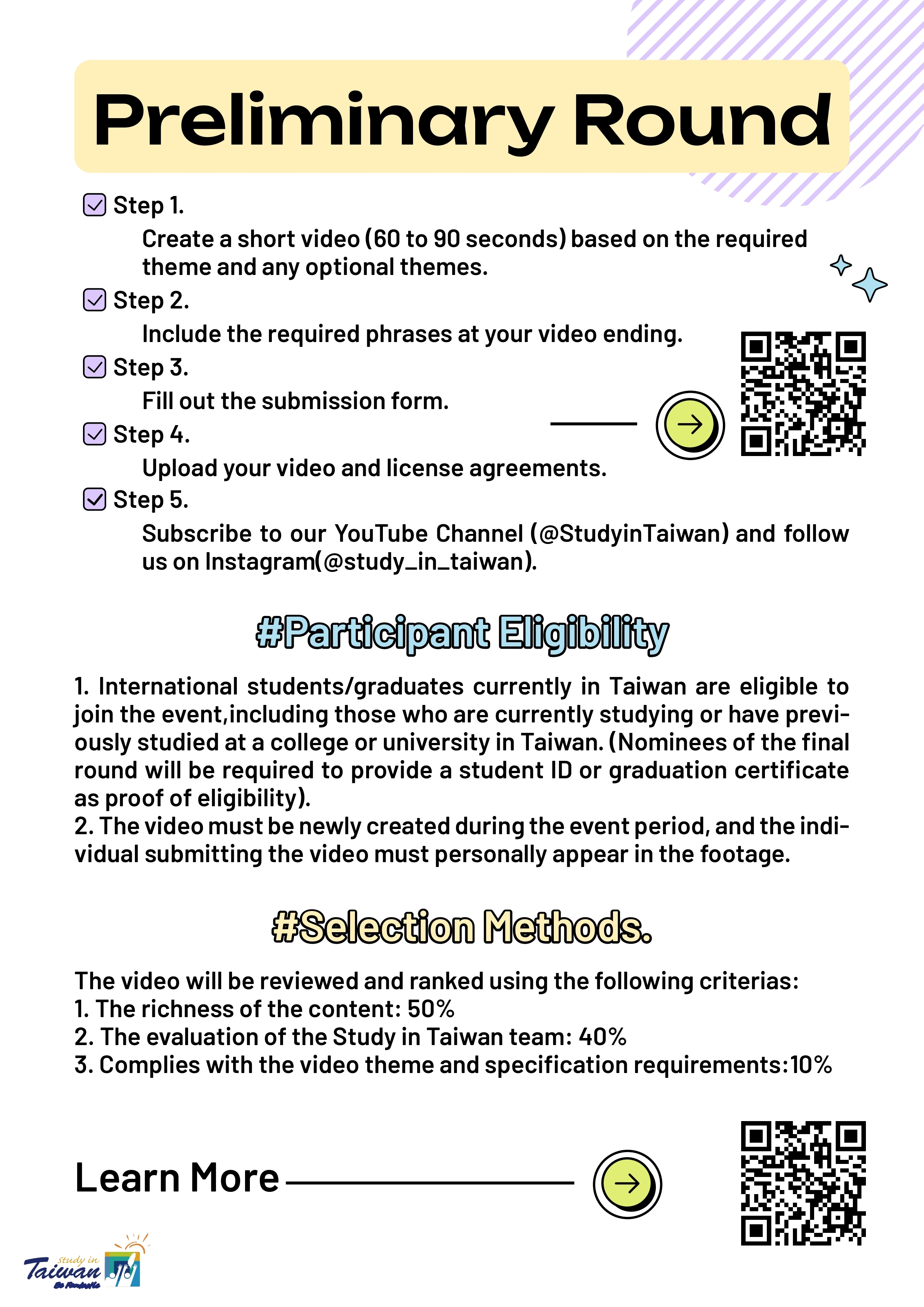 Preliminary Round

Step 1.
Create a short video (60 to 90 seconds) based on the required theme and any optional themes.

Step 2.
Include the required phrases at your video ending.

Step 3.
Fill out the submission form.

Step 4.
Upload your video and license agreements.

Step 5.
Subscribe to our YouTube Channel (@StudyinTaiwan) and follow us on Instagram(@study_in_taiwan).

#Participant Eligibility

1. International students/graduates currently in Taiwan are eligible to join the event,including those who are currently studying or have previously studied at a college or university in Taiwan. (Nominees of the final round will be required to provide a student ID or graduation certificate as proof of eligibility).
2. The video must be newly created during the event period, and the individual submitting the video must personally appear in the footage.

#Selection Methods.

The video will be reviewed and ranked using the following criterias:
1. The richness of the content: 50%
2. The evaluation of the Study in Taiwan team: 40%
3. Complies with the video theme and specification requirements:10%

Learn More

study in Taiwan
Be Fantastic